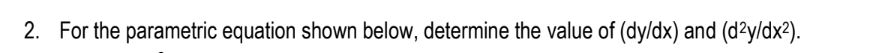 2. For the parametric equation shown below, determine the value of (dy/dx) and ($d^2y/dx^2$).